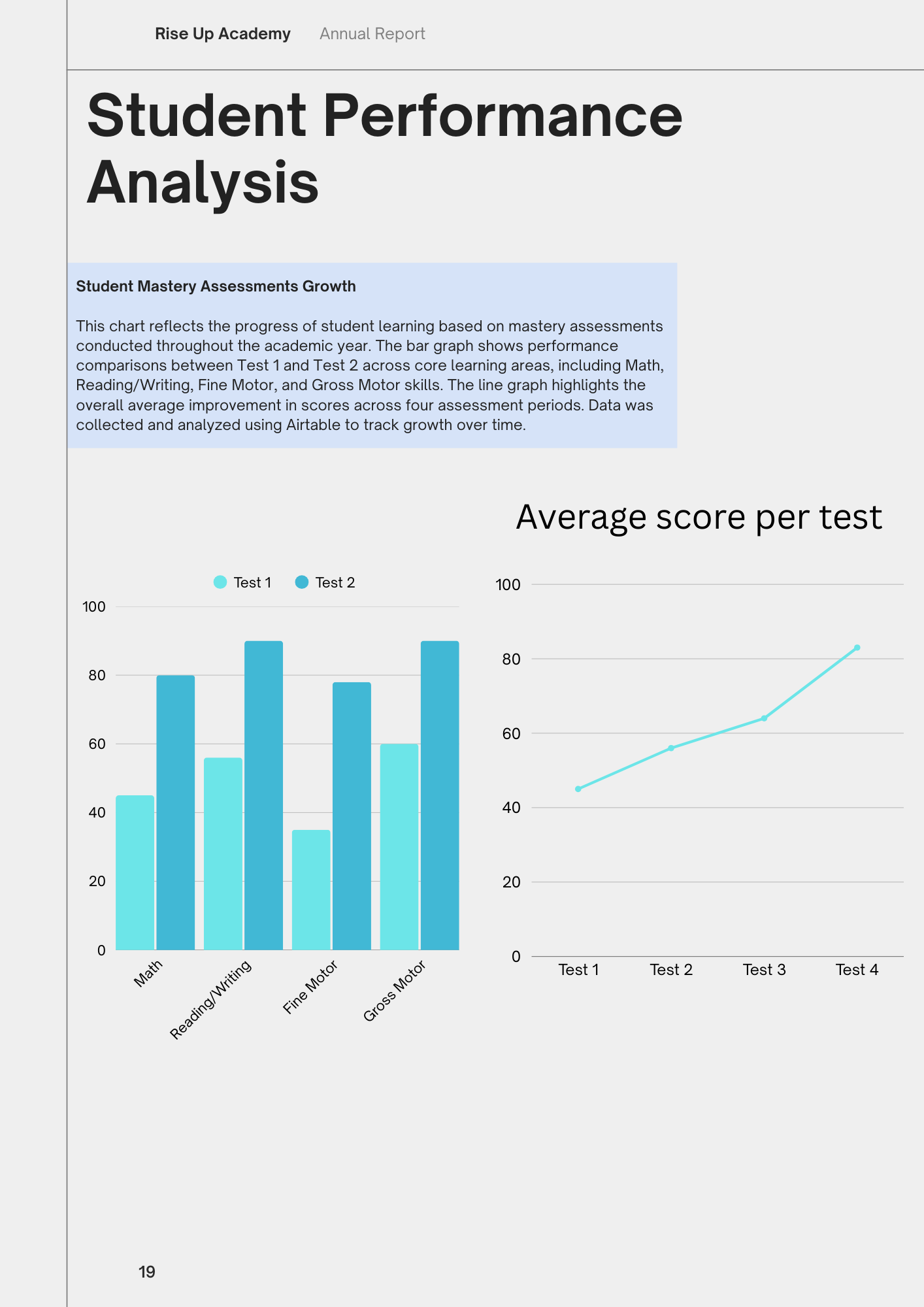 Rise Up Academy Annual Report

Student Performance Analysis

Student Mastery Assessments Growth

This chart reflects the progress of student learning based on mastery assessments conducted throughout the academic year. The bar graph shows performance comparisons between Test 1 and Test 2 across core learning areas, including Math, Reading/Writing, Fine Motor, and Gross Motor skills. The line graph highlights the overall average improvement in scores across four assessment periods. Data was collected and analyzed using Airtable to track growth over time.

Test 1 Test 2

100
80
60
40
20
0

Math
Reading/Writing
Fine Motor
Gross Motor

Average score per test

100
80
60
40
20
0

Test 1 Test 2 Test 3 Test 4

19